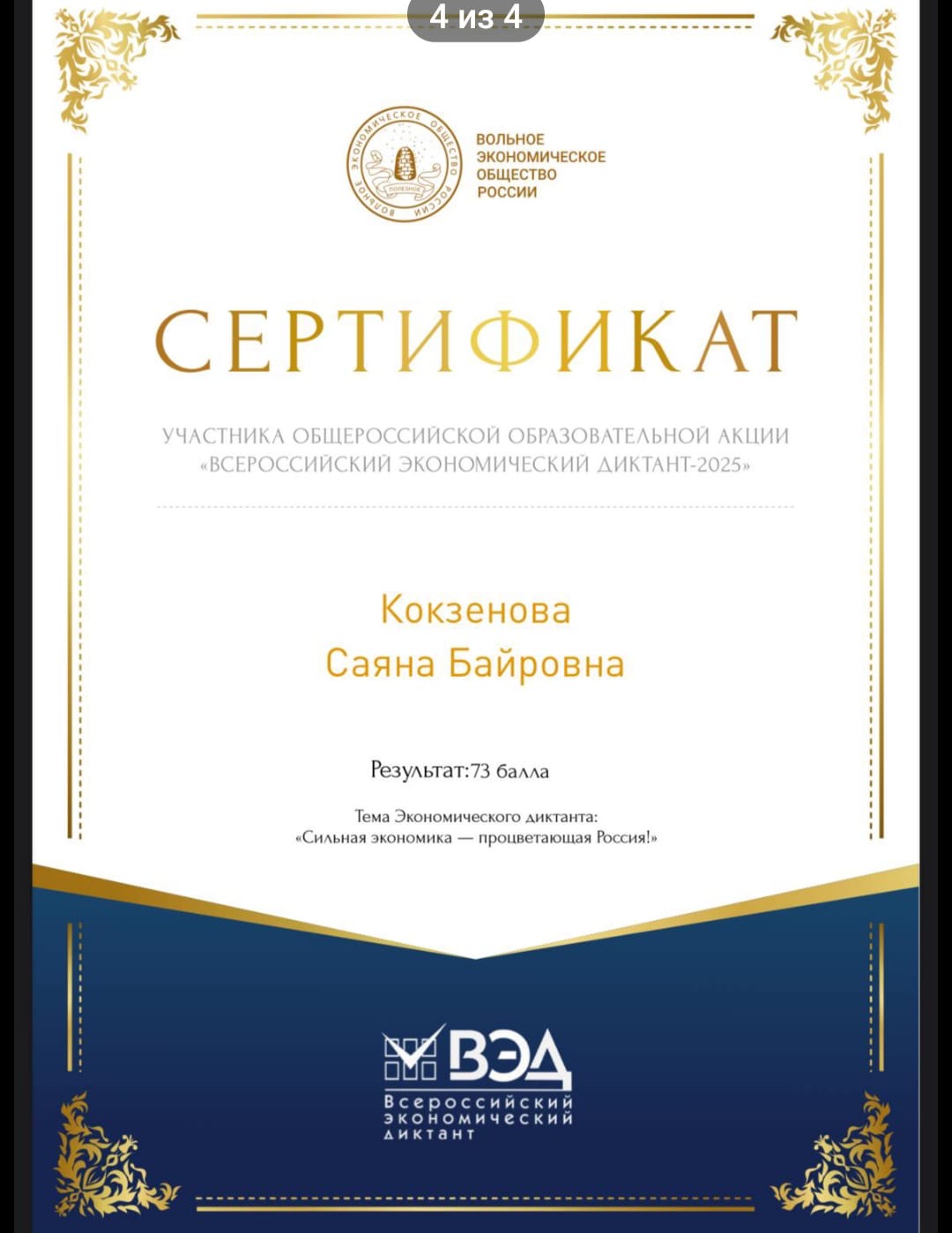 4 из 4

ВОЛЬНОЕ ЭКОНОМИЧЕСКОЕ ОБЩЕСТВО РОССИИ

ВОЛЬНОЕ ЭКОНОМИЧЕСКОЕ ОБЩЕСТВО РОССИИ ПОЛЕЗНОЕ

СЕРТИФИКАТ

УЧАСТНИКА ОБЩЕРОССИЙСКОЙ ОБРАЗОВАТЕЛЬНОЙ АКЦИИ «ВСЕРОССИЙСКИЙ ЭКОНОМИЧЕСКИЙ ДИКТАНТ-2025»

Кокзенова
Саяна Байровна

Результат:73 балла

Тема Экономического диктанта:
«Сильная экономика — процветающая Россия!»

ВЭД
Всероссийский экономический диктант